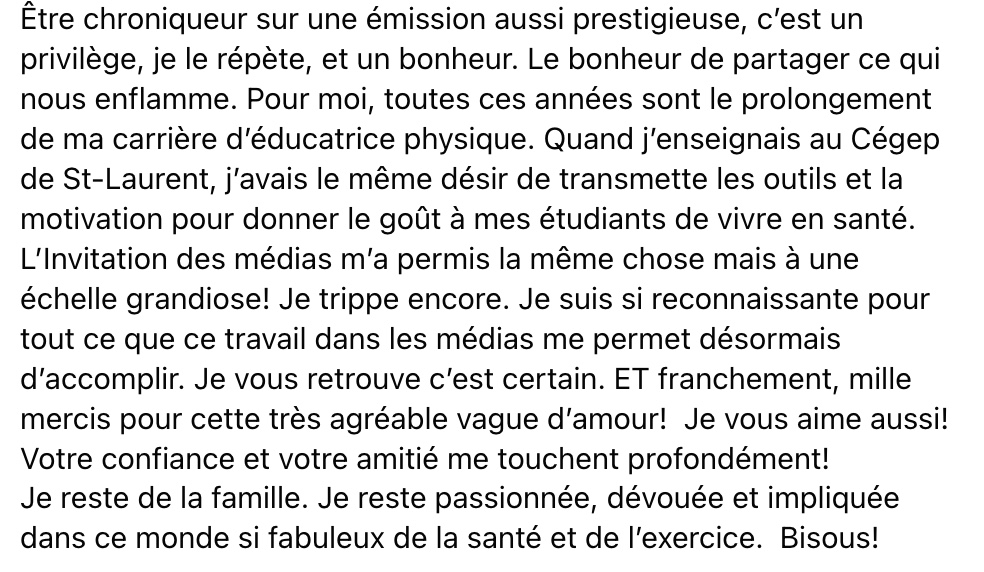 Être chroniqueur sur une émission aussi prestigieuse, c'est un privilège, je le répète, et un bonheur. Le bonheur de partager ce qui nous enflamme. Pour moi, toutes ces années sont le prolongement de ma carrière d'éducatrice physique. Quand j'enseignais au Cégep de St-Laurent, j'avais le même désir de transmette les outils et la motivation pour donner le goût à mes étudiants de vivre en santé. L'Invitation des médias m'a permis la même chose mais à une échelle grandiose! Je trippe encore. Je suis si reconnaissante pour tout ce que ce travail dans les médias me permet désormais d'accomplir. Je vous retrouve c'est certain. ET franchement, mille mercis pour cette très agréable vague d'amour! Je vous aime aussi! Votre confiance et votre amitié me touchent profondément!
Je reste de la famille. Je reste passionnée, dévouée et impliquée dans ce monde si fabuleux de la santé et de l'exercice. Bisous!